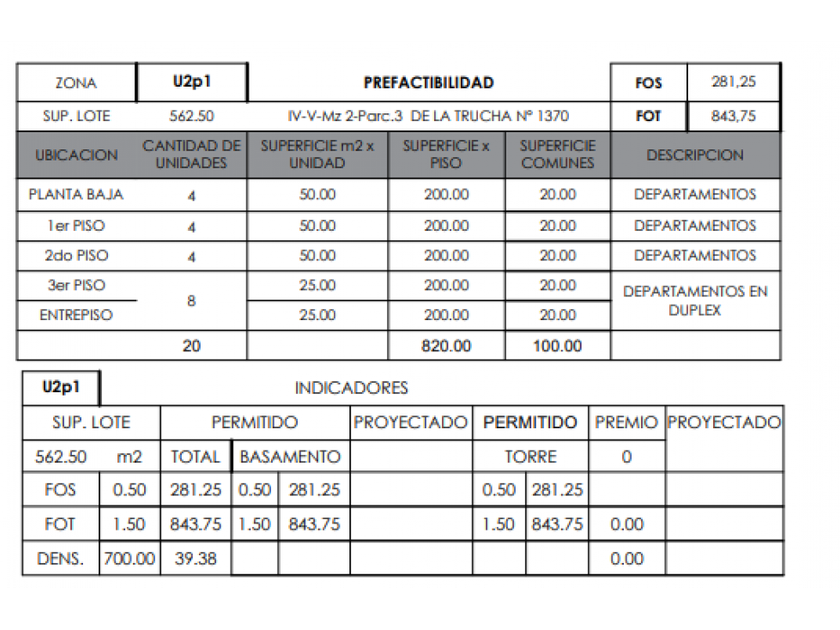 | ZONA | U2p1 | PREFACTIBILIDAD | | | FOS | 281,25 |
|---|---|---|---|---|---|---|
| SUP. LOTE | 562.50 | IV-V-Mz 2-Parc.3 DE LA TRUCHA Nº 1370 | | | FOT | 843,75 |
| UBICACION | CANTIDAD DE UNIDADES | SUPERFICIE m2 x UNIDAD | SUPERFICIE x PISO | SUPERFICIE COMUNES | DESCRIPCION | |
| PLANTA BAJA | 4 | 50.00 | 200.00 | 20.00 | DEPARTAMENTOS | |
| 1er PISO | 4 | 50.00 | 200.00 | 20.00 | DEPARTAMENTOS | |
| 2do PISO | 4 | 50.00 | 200.00 | 20.00 | DEPARTAMENTOS | |
| 3er PISO | 8 | 25.00 | 200.00 | 20.00 | DEPARTAMENTOS EN DUPLEX | |
| ENTREPISO | | 25.00 | 200.00 | 20.00 | | |
| | 20 | | 820.00 | 100.00 | | |

U2p1 INDICADORES

| SUP. LOTE | | PERMITIDO | | | PROYECTADO | PERMITIDO | | PREMIO | PROYECTADO |
|---|---|---|---|---|---|---|---|---|---|
| 562.50 | m2 | TOTAL | BASAMENTO | | | TORRE | | 0 | |
| FOS | 0.50 | 281.25 | 0.50 | 281.25 | | 0.50 | 281.25 | | |
| FOT | 1.50 | 843.75 | 1.50 | 843.75 | | 1.50 | 843.75 | 0.00 | |
| DENS. | 700.00 | 39.38 | | | | | | 0.00 | |